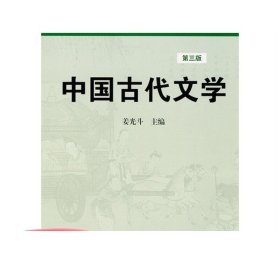 第三版

中国古代文学

姜光斗　主编